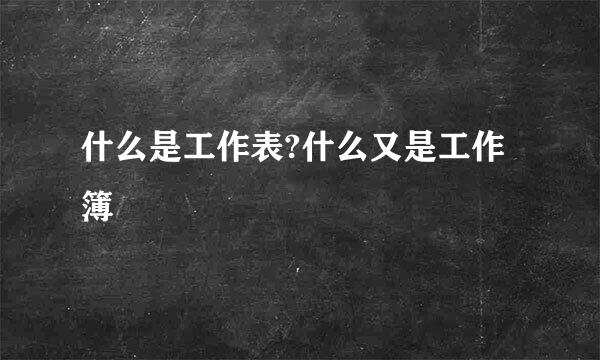 什么是工作表?什么又是工作簿